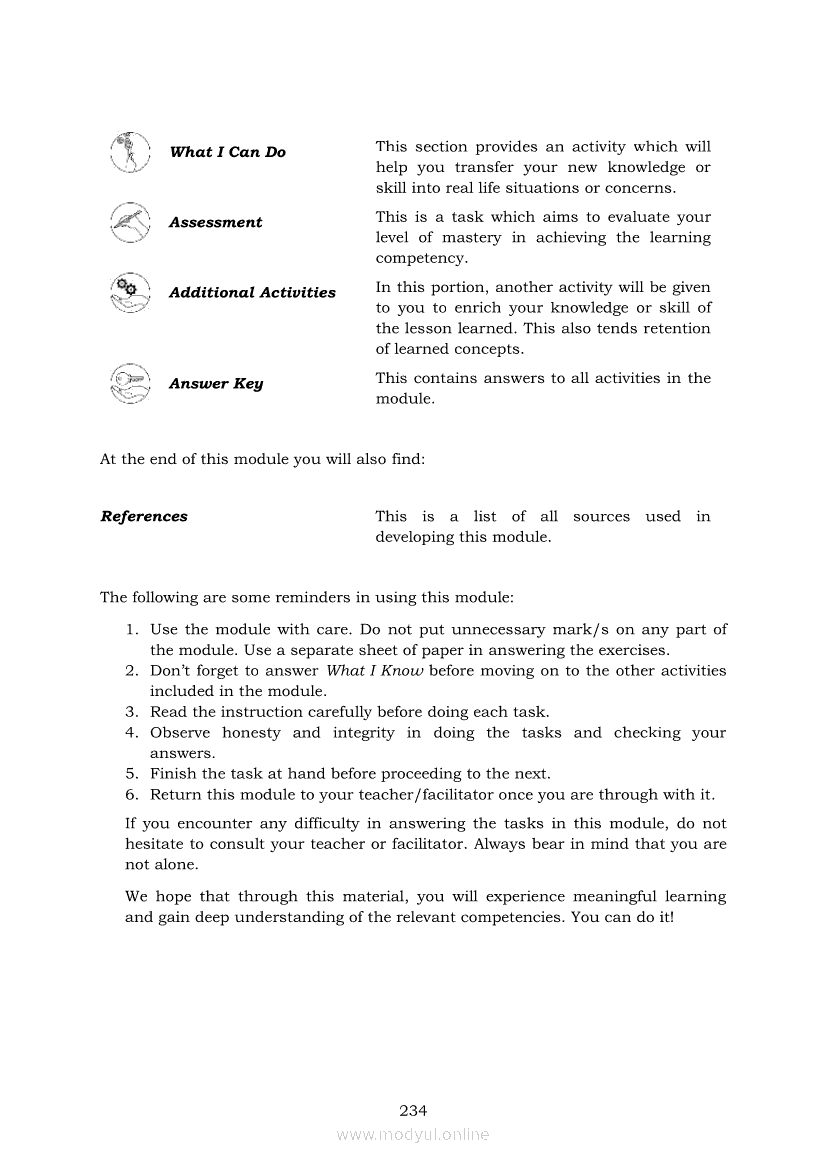 What I Can Do

This section provides an activity which will help you transfer your new knowledge or skill into real life situations or concerns.

Assessment

This is a task which aims to evaluate your level of mastery in achieving the learning competency.

Additional Activities

In this portion, another activity will be given to you to enrich your knowledge or skill of the lesson learned. This also tends retention of learned concepts.

Answer Key

This contains answers to all activities in the module.

At the end of this module you will also find:

References

This is a list of all sources used in developing this module.

The following are some reminders in using this module:

1. Use the module with care. Do not put unnecessary mark/s on any part of the module. Use a separate sheet of paper in answering the exercises.
2. Don't forget to answer What I Know before moving on to the other activities included in the module.
3. Read the instruction carefully before doing each task.
4. Observe honesty and integrity in doing the tasks and checking your answers.
5. Finish the task at hand before proceeding to the next.
6. Return this module to your teacher/facilitator once you are through with it.

If you encounter any difficulty in answering the tasks in this module, do not hesitate to consult your teacher or facilitator. Always bear in mind that you are not alone.

We hope that through this material, you will experience meaningful learning and gain deep understanding of the relevant competencies. You can do it!

234

www.modyul.online